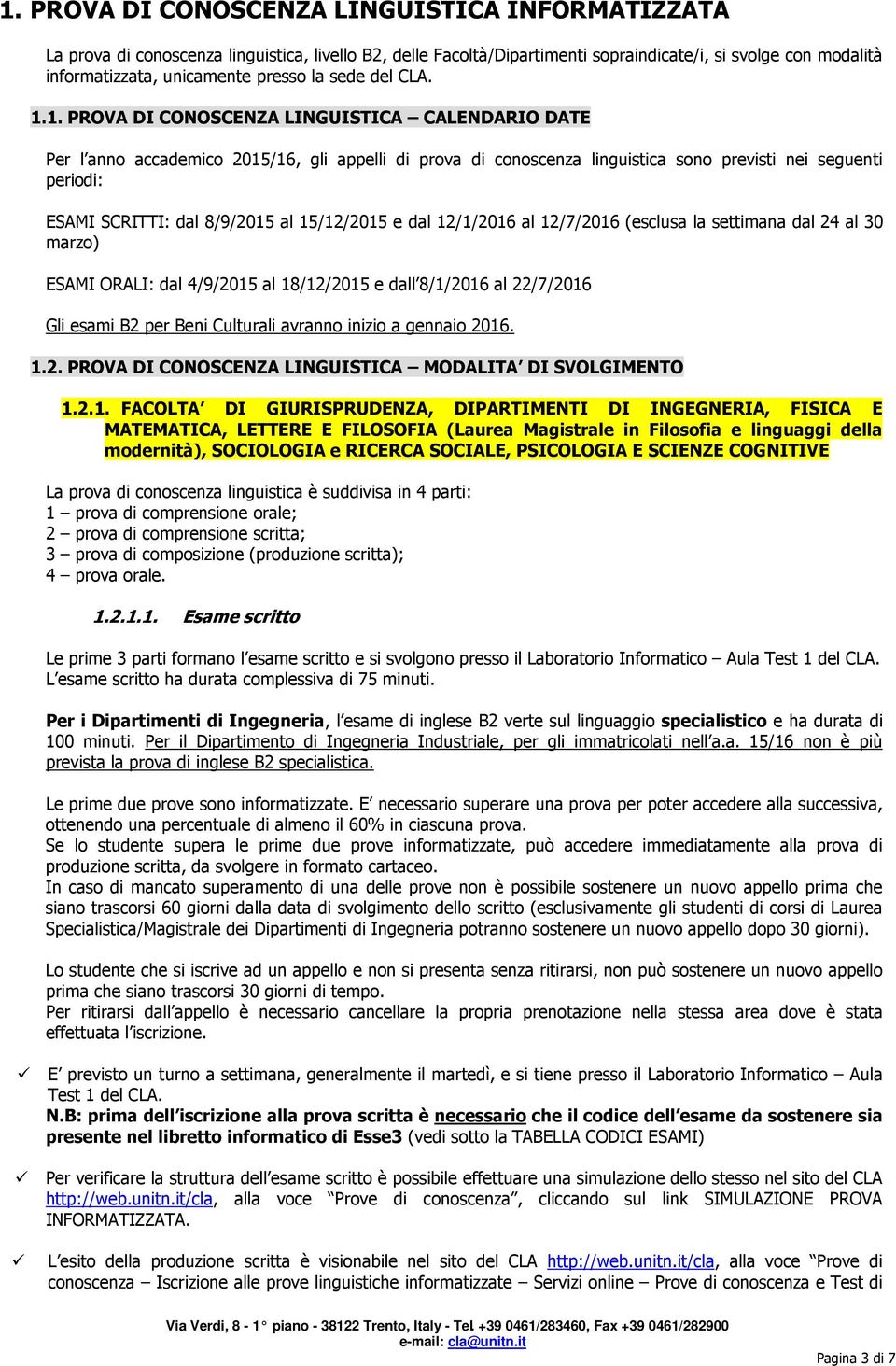 1. PROVA DI CONOSCENZA LINGUISTICA INFORMATIZZATA

La prova di conoscenza linguistica, livello B2, delle Facoltà/Dipartimenti sopraindicate/i, si svolge con modalità informatizzata, unicamente presso la sede del CLA.

1.1. PROVA DI CONOSCENZA LINGUISTICA – CALENDARIO DATE

Per l'anno accademico 2015/16, gli appelli di prova di conoscenza linguistica sono previsti nei seguenti periodi:

ESAMI SCRITTI: dal 8/9/2015 al 15/12/2015 e dal 12/1/2016 al 12/7/2016 (esclusa la settimana dal 24 al 30 marzo)

ESAMI ORALI: dal 4/9/2015 al 18/12/2015 e dall'8/1/2016 al 22/7/2016

Gli esami B2 per Beni Culturali avranno inizio a gennaio 2016.

1.2. PROVA DI CONOSCENZA LINGUISTICA – MODALITA' DI SVOLGIMENTO

1.2.1. FACOLTA' DI GIURISPRUDENZA, DIPARTIMENTI DI INGEGNERIA, FISICA E MATEMATICA, LETTERE E FILOSOFIA (Laurea Magistrale in Filosofia e linguaggi della modernità), SOCIOLOGIA e RICERCA SOCIALE, PSICOLOGIA E SCIENZE COGNITIVE

La prova di conoscenza linguistica è suddivisa in 4 parti:
1 – prova di comprensione orale;
2 – prova di comprensione scritta;
3 – prova di composizione (produzione scritta);
4 – prova orale.

1.2.1.1. Esame scritto

Le prime 3 parti formano l'esame scritto e si svolgono presso il Laboratorio Informatico – Aula Test 1 del CLA. L'esame scritto ha durata complessiva di 75 minuti.

Per i Dipartimenti di Ingegneria, l'esame di inglese B2 verte sul linguaggio specialistico e ha durata di 100 minuti. Per il Dipartimento di Ingegneria Industriale, per gli immatricolati nell'a.a. 15/16 non è più prevista la prova di inglese B2 specialistica.

Le prime due prove sono informatizzate. E' necessario superare una prova per poter accedere alla successiva, ottenendo una percentuale di almeno il 60% in ciascuna prova.
Se lo studente supera le prime due prove informatizzate, può accedere immediatamente alla prova di produzione scritta, da svolgere in formato cartaceo.
In caso di mancato superamento di una delle prove non è possibile sostenere un nuovo appello prima che siano trascorsi 60 giorni dalla data di svolgimento dello scritto (esclusivamente gli studenti di corsi di Laurea Specialistica/Magistrale dei Dipartimenti di Ingegneria potranno sostenere un nuovo appello dopo 30 giorni).

Lo studente che si iscrive ad un appello e non si presenta senza ritirarsi, non può sostenere un nuovo appello prima che siano trascorsi 30 giorni di tempo.
Per ritirarsi dall'appello è necessario cancellare la propria prenotazione nella stessa area dove è stata effettuata l'iscrizione.

✓ E' previsto un turno a settimana, generalmente il martedì, e si tiene presso il Laboratorio Informatico – Aula Test 1 del CLA.
N.B: prima dell'iscrizione alla prova scritta è necessario che il codice dell'esame da sostenere sia presente nel libretto informatico di Esse3 (vedi sotto la TABELLA CODICI ESAMI)

✓ Per verificare la struttura dell'esame scritto è possibile effettuare una simulazione dello stesso nel sito del CLA http://web.unitn.it/cla, alla voce "Prove di conoscenza", cliccando sul link SIMULAZIONE PROVA INFORMATIZZATA.

✓ L'esito della produzione scritta è visionabile nel sito del CLA http://web.unitn.it/cla, alla voce "Prove di conoscenza – Iscrizione alle prove linguistiche informatizzate – Servizi online – Prove di conoscenza e Test di

Via Verdi, 8 - 1° piano - 38122 Trento, Italy - Tel +39 0461/283460, Fax +39 0461/282900
e-mail: cla@unitn.it

Pagina 3 di 7